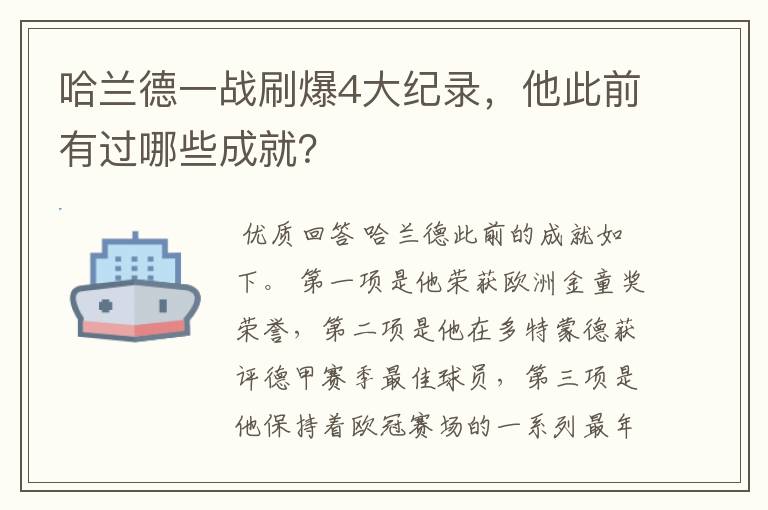 哈兰德一战刷爆4大纪录，他此前有过哪些成就？

优质回答 哈兰德此前的成就如下。 第一项是他荣获欧洲金童奖荣誉，第二项是他在多特蒙德获评德甲赛季最佳球员，第三项是他保持着欧冠赛场的一系列最年